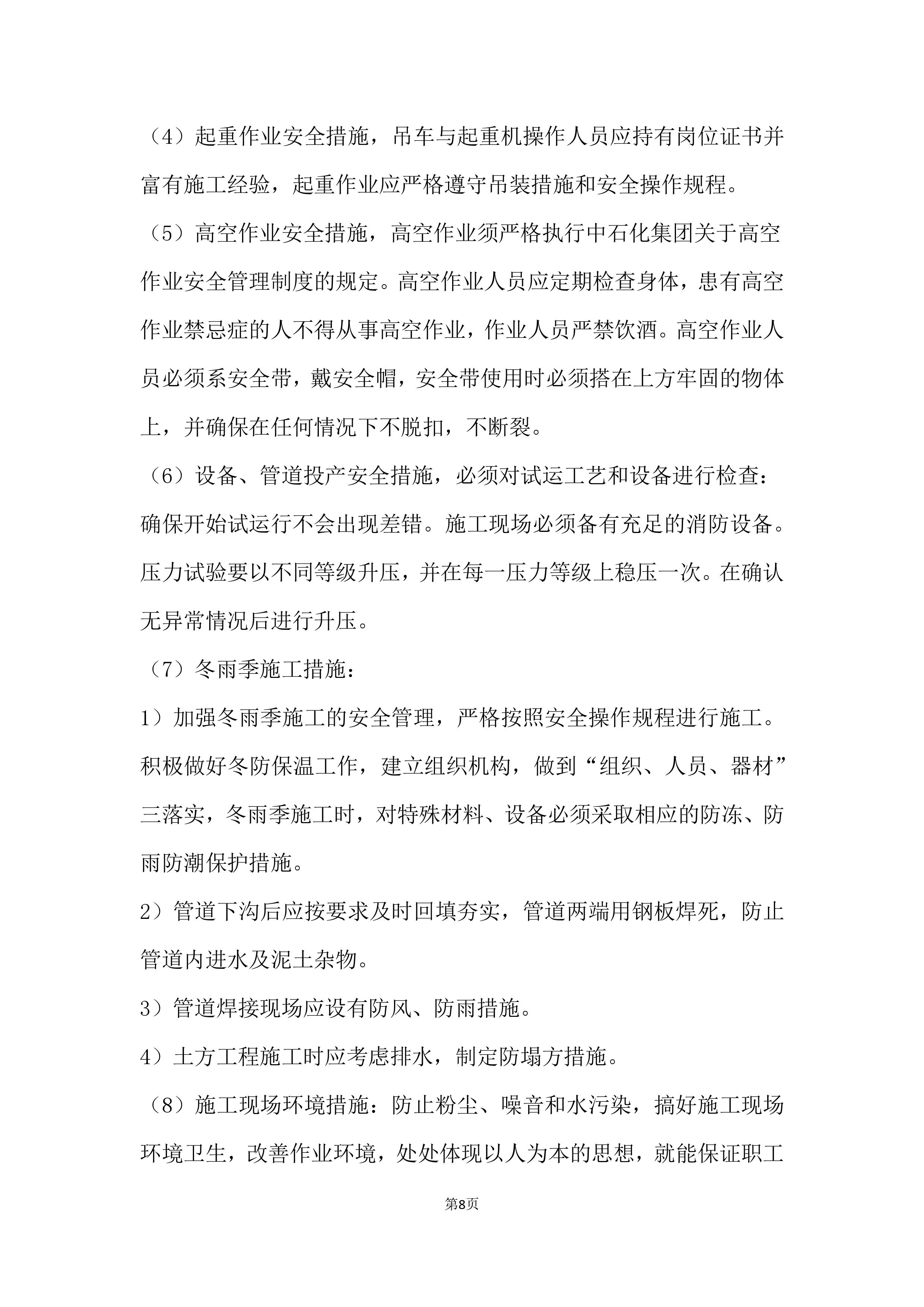 （4）起重作业安全措施，吊车与起重机操作人员应持有岗位证书并富有施工经验，起重作业应严格遵守吊装措施和安全操作规程。

（5）高空作业安全措施，高空作业须严格执行中石化集团关于高空作业安全管理制度的规定。高空作业人员应定期检查身体，患有高空作业禁忌症的人不得从事高空作业，作业人员严禁饮酒。高空作业人员必须系安全带，戴安全帽，安全带使用时必须搭在上方牢固的物体上，并确保在任何情况下不脱扣，不断裂。

（6）设备、管道投产安全措施，必须对试运工艺和设备进行检查：确保开始试运行不会出现差错。施工现场必须备有充足的消防设备。压力试验要以不同等级升压，并在每一压力等级上稳压一次。在确认无异常情况后进行升压。

（7）冬雨季施工措施：

1）加强冬雨季施工的安全管理，严格按照安全操作规程进行施工。积极做好冬防保温工作，建立组织机构，做到“组织、人员、器材”三落实，冬雨季施工时，对特殊材料、设备必须采取相应的防冻、防雨防潮保护措施。

2）管道下沟后应按要求及时回填夯实，管道两端用钢板焊死，防止管道内进水及泥土杂物。

3）管道焊接现场应设有防风、防雨措施。

4）土方工程施工时应考虑排水，制定防塌方措施。

（8）施工现场环境措施：防止粉尘、噪音和水污染，搞好施工现场环境卫生，改善作业环境，处处体现以人为本的思想，就能保证职工

第8页